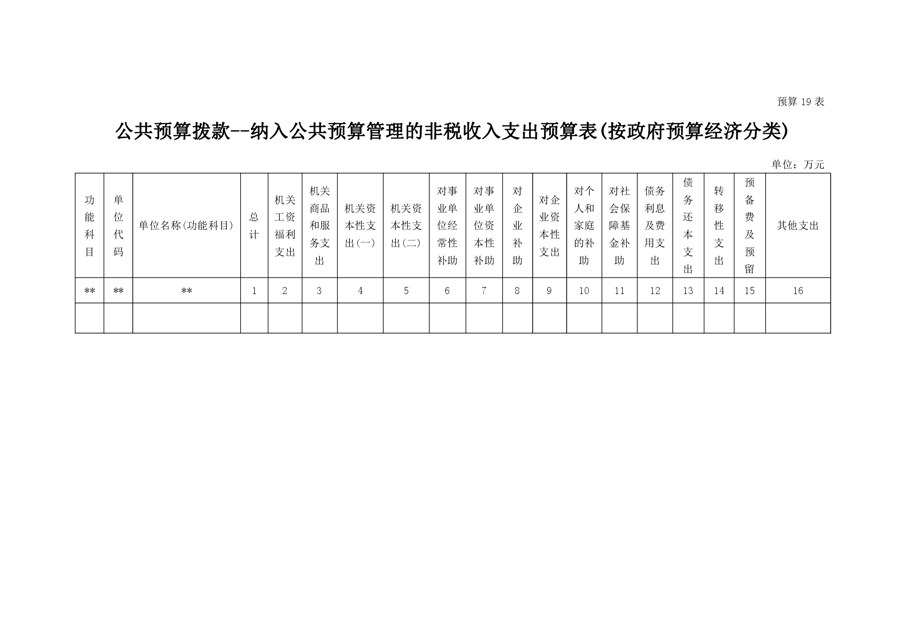 预算 19 表

公共预算拨款--纳入公共预算管理的非税收入支出预算表(按政府预算经济分类)

单位：万元

| 功能科目 | 单位代码 | 单位名称(功能科目) | 总计 | 机关工资福利支出 | 机关商品和服务支出 | 机关资本性支出(一) | 机关资本性支出(二) | 对事业单位经常性补助 | 对事业单位资本性补助 | 对企业补助 | 对企业资本性支出 | 对个人和家庭的补助 | 对社会保障基金补助 | 债务利息及费用支出 | 债务还本支出 | 转移性支出 | 预备费及预留 | 其他支出 |
|---|---|---|---|---|---|---|---|---|---|---|---|---|---|---|---|---|---|---|
| ** | ** | ** | 1 | 2 | 3 | 4 | 5 | 6 | 7 | 8 | 9 | 10 | 11 | 12 | 13 | 14 | 15 | 16 |
| | | | | | | | | | | | | | | | | | | |